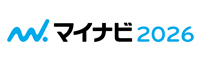 マイナビ 2026